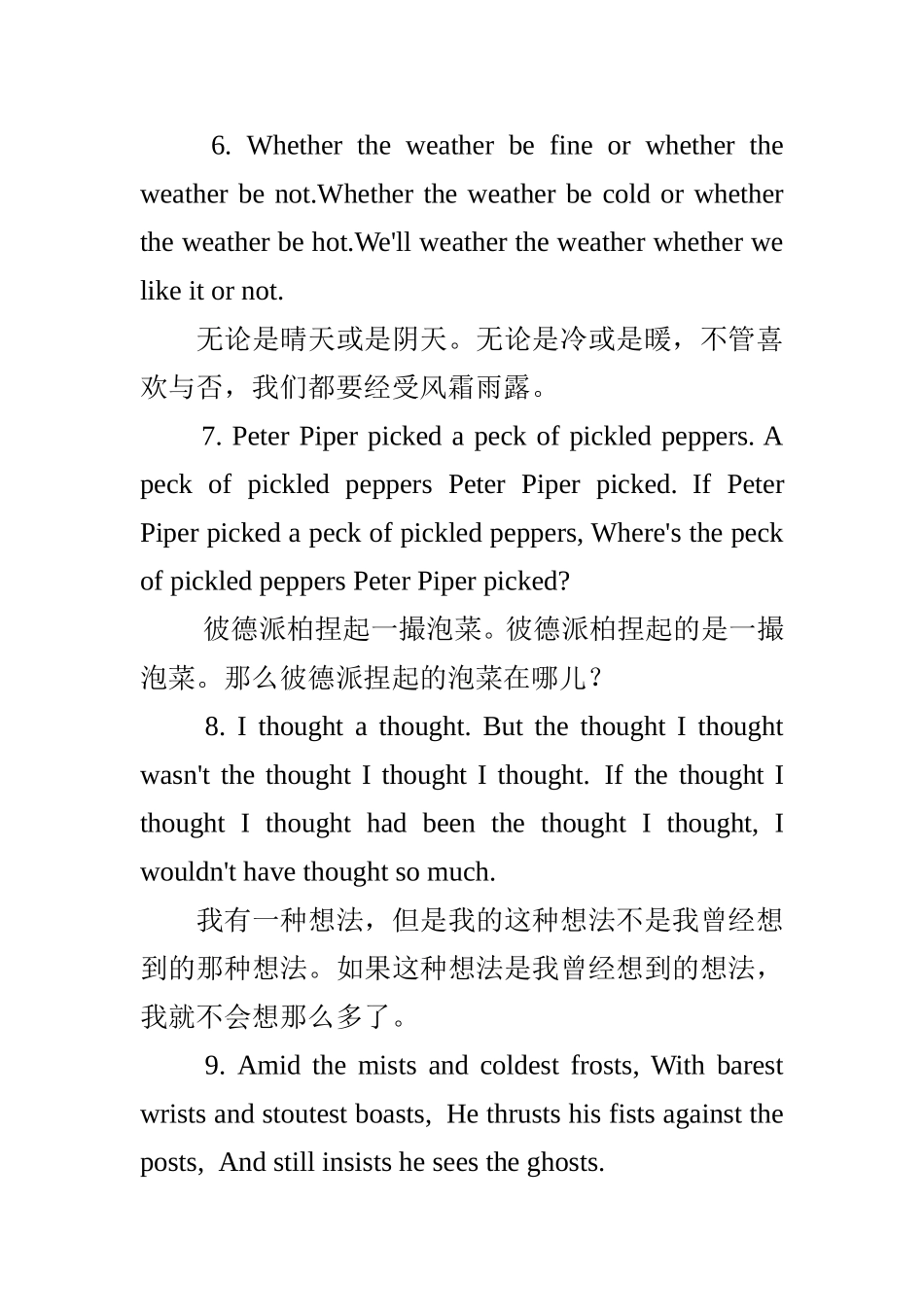 6. Whether the weather be fine or whether the weather be not.Whether the weather be cold or whether the weather be hot.We'll weather the weather whether we like it or not.

无论是晴天或是阴天。无论是冷或是暖，不管喜欢与否，我们都要经受风霜雨露。

7. Peter Piper picked a peck of pickled peppers. A peck of pickled peppers Peter Piper picked. If Peter Piper picked a peck of pickled peppers, Where's the peck of pickled peppers Peter Piper picked?

彼德派柏捏起一撮泡菜。彼德派柏捏起的是一撮泡菜。那么彼德派捏起的泡菜在哪儿？

8. I thought a thought. But the thought I thought wasn't the thought I thought I thought. If the thought I thought I thought had been the thought I thought, I wouldn't have thought so much.

我有一种想法，但是我的这种想法不是我曾经想到的那种想法。如果这种想法是我曾经想到的想法，我就不会想那么多了。

9. Amid the mists and coldest frosts, With barest wrists and stoutest boasts, He thrusts his fists against the posts, And still insists he sees the ghosts.